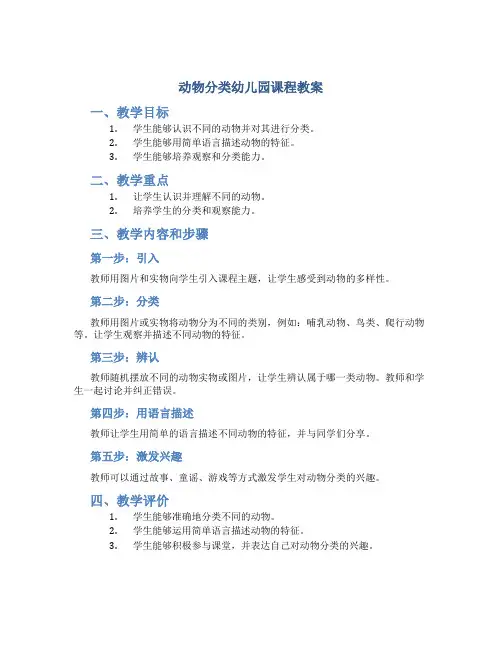 动物分类幼儿园课程教案

一、教学目标

1. 学生能够认识不同的动物并对其进行分类。
2. 学生能够用简单语言描述动物的特征。
3. 学生能够培养观察和分类能力。

二、教学重点

1. 让学生认识并理解不同的动物。
2. 培养学生的分类和观察能力。

三、教学内容和步骤

第一步：引入

教师用图片和实物向学生引入课程主题，让学生感受到动物的多样性。

第二步：分类

教师用图片或实物将动物分为不同的类别，例如：哺乳动物、鸟类、爬行动物等。让学生观察并描述不同动物的特征。

第三步：辨认

教师随机摆放不同的动物实物或图片，让学生辨认属于哪一类动物。教师和学生一起讨论并纠正错误。

第四步：用语言描述

教师让学生用简单的语言描述不同动物的特征，并与同学们分享。

第五步：激发兴趣

教师可以通过故事、童谣、游戏等方式激发学生对动物分类的兴趣。

四、教学评价

1. 学生能够准确地分类不同的动物。
2. 学生能够运用简单语言描述动物的特征。
3. 学生能够积极参与课堂，并表达自己对动物分类的兴趣。